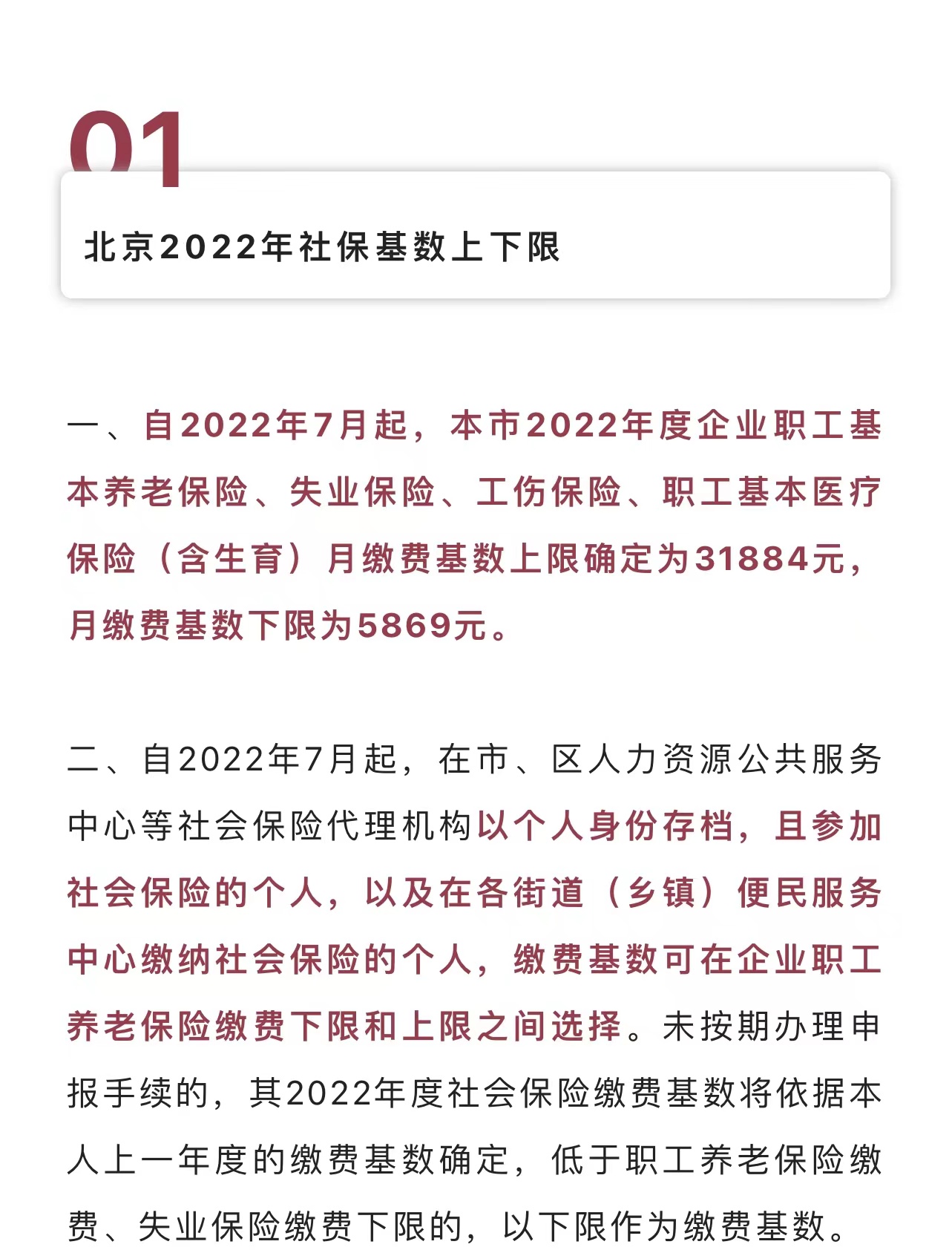 01

北京2022年社保基数上下限

一、自2022年7月起，本市2022年度企业职工基本养老保险、失业保险、工伤保险、职工基本医疗保险（含生育）月缴费基数上限确定为31884元，月缴费基数下限为5869元。

二、自2022年7月起，在市、区人力资源公共服务中心等社会保险代理机构以个人身份存档，且参加社会保险的个人，以及在各街道（乡镇）便民服务中心缴纳社会保险的个人，缴费基数可在企业职工养老保险缴费下限和上限之间选择。未按期办理申报手续的，其2022年度社会保险缴费基数将依据本人上一年度的缴费基数确定，低于职工养老保险缴费、失业保险缴费下限的，以下限作为缴费基数。